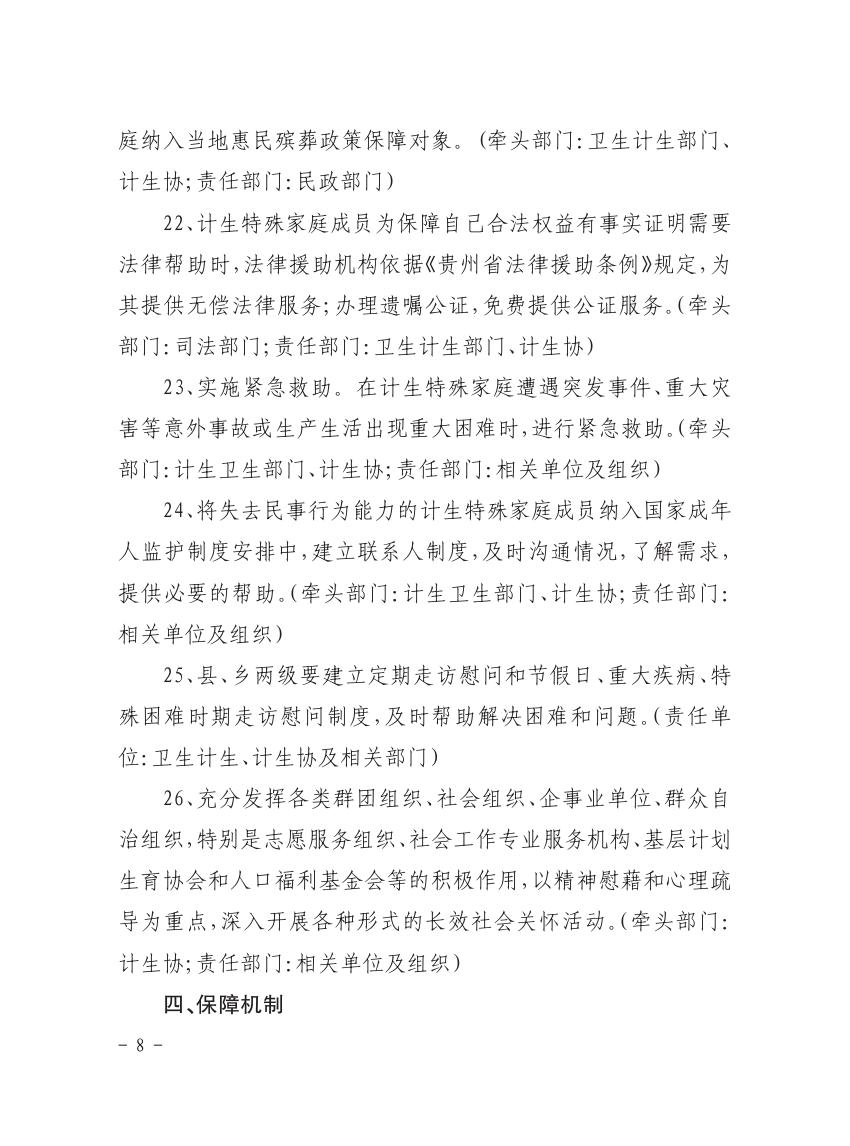 庭纳入当地惠民殡葬政策保障对象。(牵头部门:卫生计生部门、计生协;责任部门:民政部门)

22、计生特殊家庭成员为保障自己合法权益有事实证明需要法律帮助时,法律援助机构依据《贵州省法律援助条例》规定,为其提供无偿法律服务;办理遗嘱公证,免费提供公证服务。(牵头部门:司法部门;责任部门:卫生计生部门、计生协)

23、实施紧急救助。在计生特殊家庭遭遇突发事件、重大灾害等意外事故或生产生活出现重大困难时,进行紧急救助。(牵头部门:计生卫生部门、计生协;责任部门:相关单位及组织)

24、将失去民事行为能力的计生特殊家庭成员纳入国家成年人监护制度安排中,建立联系人制度,及时沟通情况,了解需求,提供必要的帮助。(牵头部门:计生卫生部门、计生协;责任部门:相关单位及组织)

25、县、乡两级要建立定期走访慰问和节假日、重大疾病、特殊困难时期走访慰问制度,及时帮助解决困难和问题。(责任单位:卫生计生、计生协及相关部门)

26、充分发挥各类群团组织、社会组织、企事业单位、群众自治组织,特别是志愿服务组织、社会工作专业服务机构、基层计划生育协会和人口福利基金会等的积极作用,以精神慰藉和心理疏导为重点,深入开展各种形式的长效社会关怀活动。(牵头部门:计生协;责任部门:相关单位及组织)

四、保障机制

- 8 -